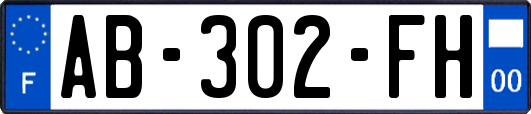 F
AB-302-FH
00